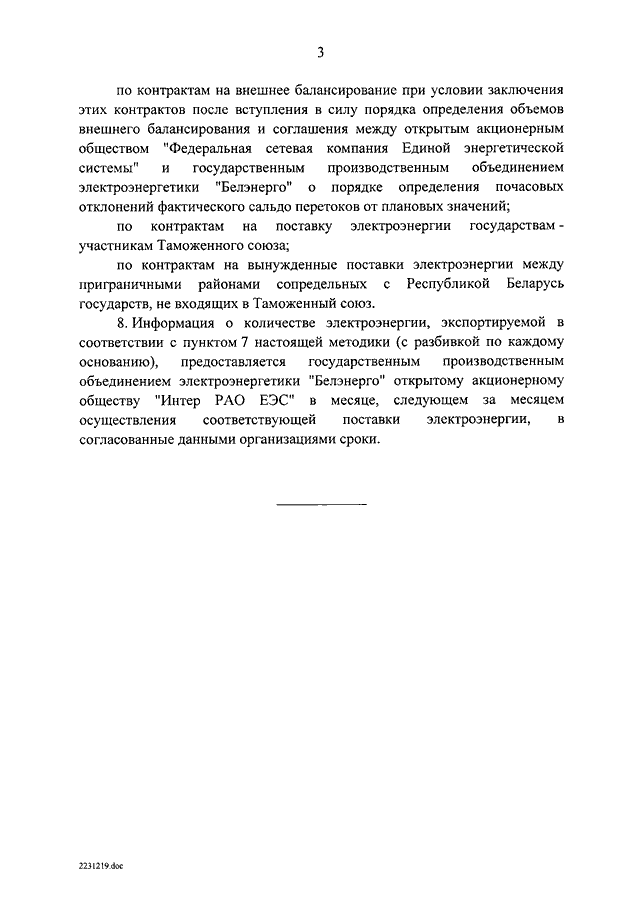 3

по контрактам на внешнее балансирование при условии заключения этих контрактов после вступления в силу порядка определения объемов внешнего балансирования и соглашения между открытым акционерным обществом "Федеральная сетевая компания Единой энергетической системы" и государственным производственным объединением электроэнергетики "Белэнерго" о порядке определения почасовых отклонений фактического сальдо перетоков от плановых значений;

по контрактам на поставку электроэнергии государствам - участникам Таможенного союза;

по контрактам на вынужденные поставки электроэнергии между приграничными районами сопредельных с Республикой Беларусь государств, не входящих в Таможенный союз.

8. Информация о количестве электроэнергии, экспортируемой в соответствии с пунктом 7 настоящей методики (с разбивкой по каждому основанию), предоставляется государственным производственным объединением электроэнергетики "Белэнерго" открытому акционерному обществу "Интер РАО ЕЭС" в месяце, следующем за месяцем осуществления соответствующей поставки электроэнергии, в согласованные данными организациями сроки.

2231219.doc